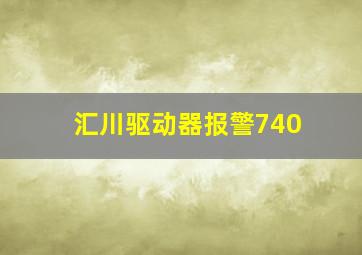 汇川驱动器报警740